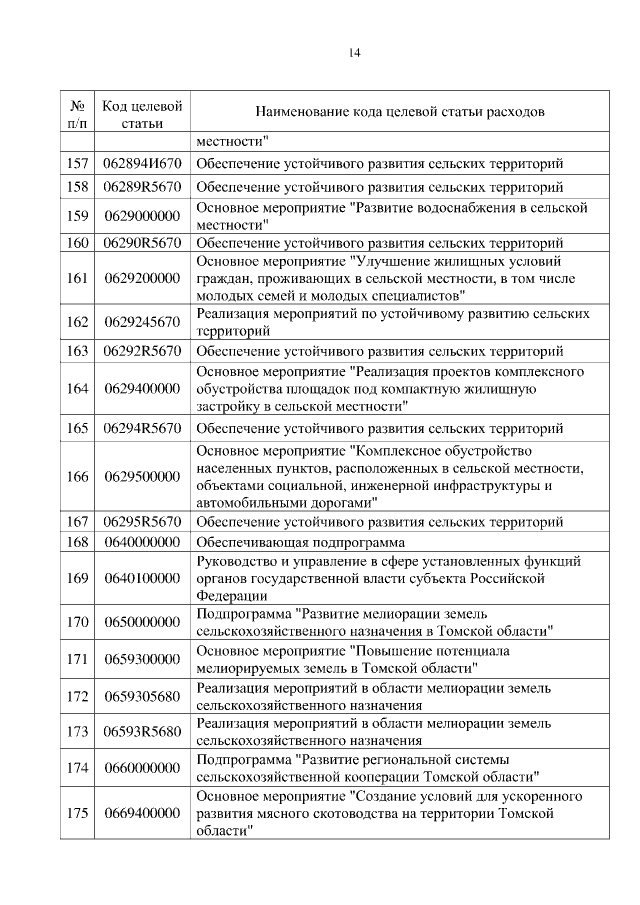 14

| № п/п | Код целевой статьи | Наименование кода целевой статьи расходов |
|---|---|---|
| | | местности" |
| 157 | 062894И670 | Обеспечение устойчивого развития сельских территорий |
| 158 | 06289R5670 | Обеспечение устойчивого развития сельских территорий |
| 159 | 0629000000 | Основное мероприятие "Развитие водоснабжения в сельской местности" |
| 160 | 06290R5670 | Обеспечение устойчивого развития сельских территорий |
| 161 | 0629200000 | Основное мероприятие "Улучшение жилищных условий граждан, проживающих в сельской местности, в том числе молодых семей и молодых специалистов" |
| 162 | 0629245670 | Реализация мероприятий по устойчивому развитию сельских территорий |
| 163 | 06292R5670 | Обеспечение устойчивого развития сельских территорий |
| 164 | 0629400000 | Основное мероприятие "Реализация проектов комплексного обустройства площадок под компактную жилищную застройку в сельской местности" |
| 165 | 06294R5670 | Обеспечение устойчивого развития сельских территорий |
| 166 | 0629500000 | Основное мероприятие "Комплексное обустройство населенных пунктов, расположенных в сельской местности, объектами социальной, инженерной инфраструктуры и автомобильными дорогами" |
| 167 | 06295R5670 | Обеспечение устойчивого развития сельских территорий |
| 168 | 0640000000 | Обеспечивающая подпрограмма |
| 169 | 0640100000 | Руководство и управление в сфере установленных функций органов государственной власти субъекта Российской Федерации |
| 170 | 0650000000 | Подпрограмма "Развитие мелиорации земель сельскохозяйственного назначения в Томской области" |
| 171 | 0659300000 | Основное мероприятие "Повышение потенциала мелиорируемых земель в Томской области" |
| 172 | 0659305680 | Реализация мероприятий в области мелиорации земель сельскохозяйственного назначения |
| 173 | 06593R5680 | Реализация мероприятий в области мелиорации земель сельскохозяйственного назначения |
| 174 | 0660000000 | Подпрограмма "Развитие региональной системы сельскохозяйственной кооперации Томской области" |
| 175 | 0669400000 | Основное мероприятие "Создание условий для ускоренного развития мясного скотоводства на территории Томской области" |